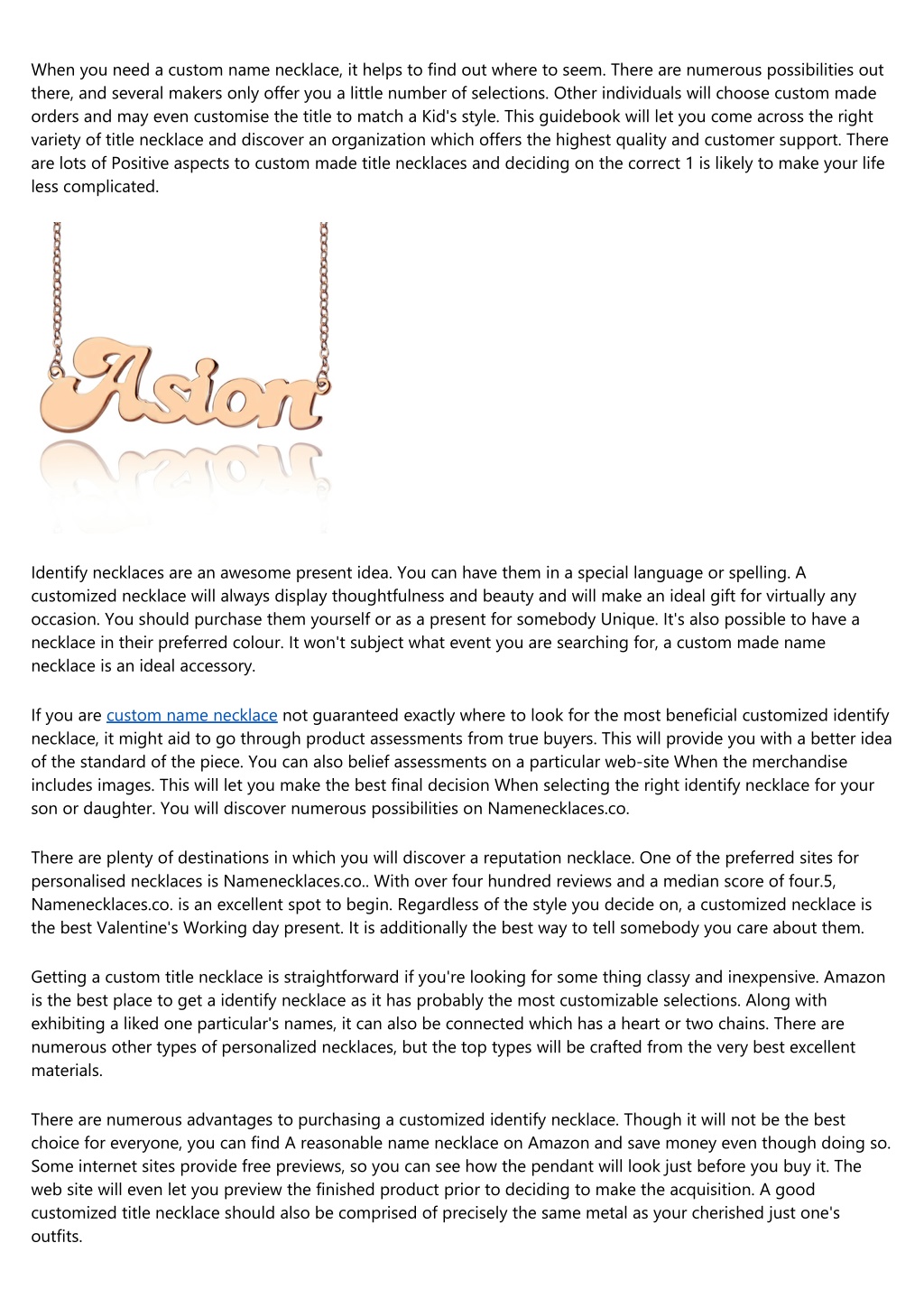 When you need a custom name necklace, it helps to find out where to seem. There are numerous possibilities out there, and several makers only offer you a little number of selections. Other individuals will choose custom made orders and may even customise the title to match a Kid's style. This guidebook will let you come across the right variety of title necklace and discover an organization which offers the highest quality and customer support. There are lots of Positive aspects to custom made title necklaces and deciding on the correct 1 is likely to make your life less complicated.

Asion

Identify necklaces are an awesome present idea. You can have them in a special language or spelling. A customized necklace will always display thoughtfulness and beauty and will make an ideal gift for virtually any occasion. You should purchase them yourself or as a present for somebody Unique. It's also possible to have a necklace in their preferred colour. It won't subject what event you are searching for, a custom made name necklace is an ideal accessory.

If you are custom name necklace not guaranteed exactly where to look for the most beneficial customized identify necklace, it might aid to go through product assessments from true buyers. This will provide you with a better idea of the standard of the piece. You can also belief assessments on a particular web-site When the merchandise includes images. This will let you make the best final decision When selecting the right identify necklace for your son or daughter. You will discover numerous possibilities on Namenecklaces.co.

There are plenty of destinations in which you will discover a reputation necklace. One of the preferred sites for personalised necklaces is Namenecklaces.co.. With over four hundred reviews and a median score of four.5, Namenecklaces.co. is an excellent spot to begin. Regardless of the style you decide on, a customized necklace is the best Valentine's Working day present. It is additionally the best way to tell somebody you care about them.

Getting a custom title necklace is straightforward if you're looking for some thing classy and inexpensive. Amazon is the best place to get a identify necklace as it has probably the most customizable selections. Along with exhibiting a liked one particular's names, it can also be connected which has a heart or two chains. There are numerous other types of personalized necklaces, but the top types will be crafted from the very best excellent materials.

There are numerous advantages to purchasing a customized identify necklace. Though it will not be the best choice for everyone, you can find A reasonable name necklace on Amazon and save money even though doing so. Some internet sites provide free previews, so you can see how the pendant will look just before you buy it. The web site will even let you preview the finished product prior to deciding to make the acquisition. A good customized title necklace should also be comprised of precisely the same metal as your cherished just one's outfits.